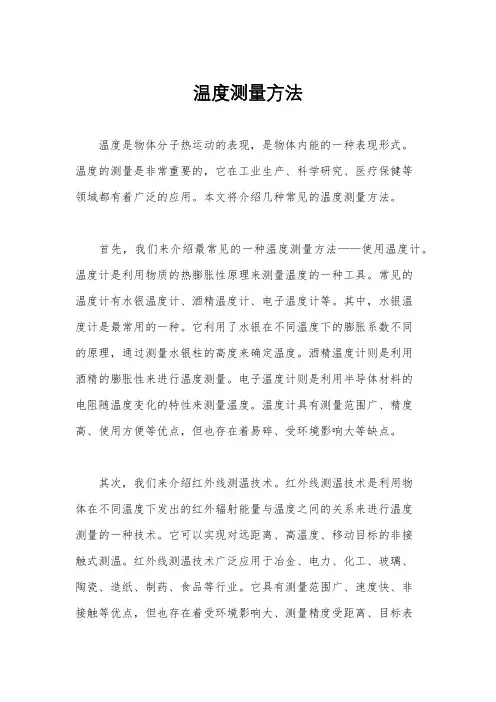 温度测量方法

温度是物体分子热运动的表现，是物体内能的一种表现形式。温度的测量是非常重要的，它在工业生产、科学研究、医疗保健等领域都有着广泛的应用。本文将介绍几种常见的温度测量方法。

首先，我们来介绍最常见的一种温度测量方法——使用温度计。温度计是利用物质的热膨胀性原理来测量温度的一种工具。常见的温度计有水银温度计、酒精温度计、电子温度计等。其中，水银温度计是最常用的一种。它利用了水银在不同温度下的膨胀系数不同的原理，通过测量水银柱的高度来确定温度。酒精温度计则是利用酒精的膨胀性来进行温度测量。电子温度计则是利用半导体材料的电阻随温度变化的特性来测量温度。温度计具有测量范围广、精度高、使用方便等优点，但也存在着易碎、受环境影响大等缺点。

其次，我们来介绍红外线测温技术。红外线测温技术是利用物体在不同温度下发出的红外辐射能量与温度之间的关系来进行温度测量的一种技术。它可以实现对远距离、高温度、移动目标的非接触式测温。红外线测温技术广泛应用于冶金、电力、化工、玻璃、陶瓷、造纸、制药、食品等行业。它具有测量范围广、速度快、非接触等优点，但也存在着受环境影响大、测量精度受距离、目标表